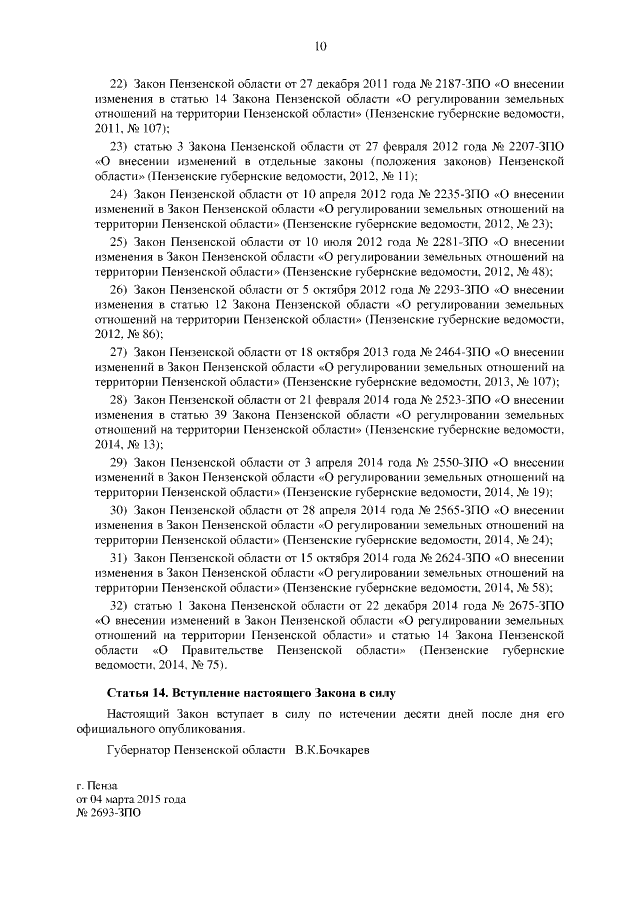 10

22) Закон Пензенской области от 27 декабря 2011 года № 2187-ЗПО «О внесении изменения в статью 14 Закона Пензенской области «О регулировании земельных отношений на территории Пензенской области» (Пензенские губернские ведомости, 2011, № 107);

23) статью 3 Закона Пензенской области от 27 февраля 2012 года № 2207-ЗПО «О внесении изменений в отдельные законы (положения законов) Пензенской области» (Пензенские губернские ведомости, 2012, № 11);

24) Закон Пензенской области от 10 апреля 2012 года № 2235-ЗПО «О внесении изменений в Закон Пензенской области «О регулировании земельных отношений на территории Пензенской области» (Пензенские губернские ведомости, 2012, № 23);

25) Закон Пензенской области от 10 июля 2012 года № 2281-ЗПО «О внесении изменения в Закон Пензенской области «О регулировании земельных отношений на территории Пензенской области» (Пензенские губернские ведомости, 2012, № 48);

26) Закон Пензенской области от 5 октября 2012 года № 2293-ЗПО «О внесении изменения в статью 12 Закона Пензенской области «О регулировании земельных отношений на территории Пензенской области» (Пензенские губернские ведомости, 2012, № 86);

27) Закон Пензенской области от 18 октября 2013 года № 2464-ЗПО «О внесении изменений в Закон Пензенской области «О регулировании земельных отношений на территории Пензенской области» (Пензенские губернские ведомости, 2013, № 107);

28) Закон Пензенской области от 21 февраля 2014 года № 2523-ЗПО «О внесении изменения в статью 39 Закона Пензенской области «О регулировании земельных отношений на территории Пензенской области» (Пензенские губернские ведомости, 2014, № 13);

29) Закон Пензенской области от 3 апреля 2014 года № 2550-ЗПО «О внесении изменений в Закон Пензенской области «О регулировании земельных отношений на территории Пензенской области» (Пензенские губернские ведомости, 2014, № 19);

30) Закон Пензенской области от 28 апреля 2014 года № 2565-ЗПО «О внесении изменения в Закон Пензенской области «О регулировании земельных отношений на территории Пензенской области» (Пензенские губернские ведомости, 2014, № 24);

31) Закон Пензенской области от 15 октября 2014 года № 2624-ЗПО «О внесении изменения в Закон Пензенской области «О регулировании земельных отношений на территории Пензенской области» (Пензенские губернские ведомости, 2014, № 58);

32) статью 1 Закона Пензенской области от 22 декабря 2014 года № 2675-ЗПО «О внесении изменений в Закон Пензенской области «О регулировании земельных отношений на территории Пензенской области» и статью 14 Закона Пензенской области «О Правительстве Пензенской области» (Пензенские губернские ведомости, 2014, № 75).

Статья 14. Вступление настоящего Закона в силу

Настоящий Закон вступает в силу по истечении десяти дней после дня его официального опубликования.

Губернатор Пензенской области В.К.Бочкарев

г. Пенза
от 04 марта 2015 года
№ 2693-ЗПО